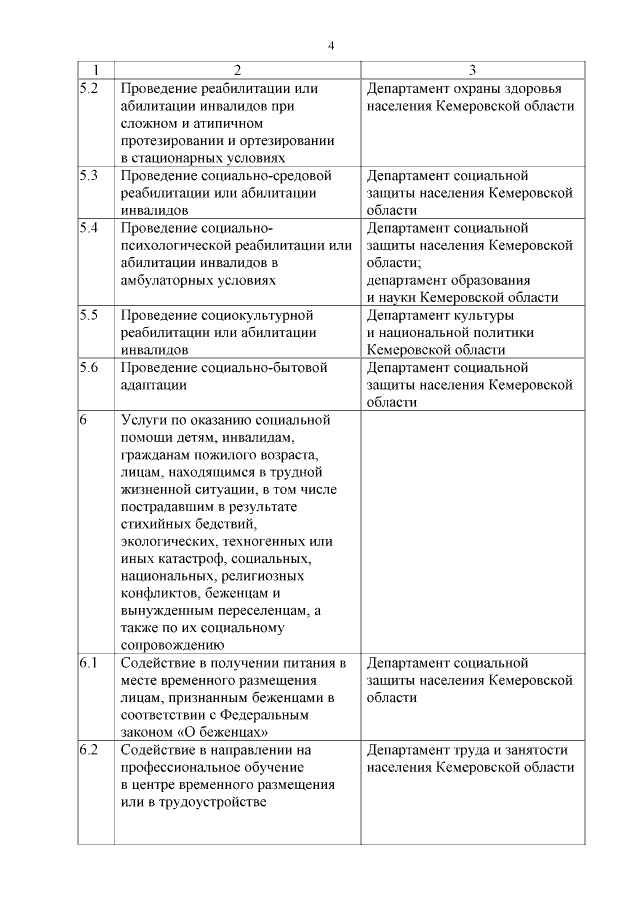 4

| 1 | 2 | 3 |
|---|---|---|
| 5.2 | Проведение реабилитации или абилитации инвалидов при сложном и атипичном протезировании и ортезировании в стационарных условиях | Департамент охраны здоровья населения Кемеровской области |
| 5.3 | Проведение социально-средовой реабилитации или абилитации инвалидов | Департамент социальной защиты населения Кемеровской области |
| 5.4 | Проведение социально-психологической реабилитации или абилитации инвалидов в амбулаторных условиях | Департамент социальной защиты населения Кемеровской области; департамент образования и науки Кемеровской области |
| 5.5 | Проведение социокультурной реабилитации или абилитации инвалидов | Департамент культуры и национальной политики Кемеровской области |
| 5.6 | Проведение социально-бытовой адаптации | Департамент социальной защиты населения Кемеровской области |
| 6 | Услуги по оказанию социальной помощи детям, инвалидам, гражданам пожилого возраста, лицам, находящимся в трудной жизненной ситуации, в том числе пострадавшим в результате стихийных бедствий, экологических, техногенных или иных катастроф, социальных, национальных, религиозных конфликтов, беженцам и вынужденным переселенцам, а также по их социальному сопровождению | |
| 6.1 | Содействие в получении питания в месте временного размещения лицам, признанным беженцами в соответствии с Федеральным законом «О беженцах» | Департамент социальной защиты населения Кемеровской области |
| 6.2 | Содействие в направлении на профессиональное обучение в центре временного размещения или в трудоустройстве | Департамент труда и занятости населения Кемеровской области |